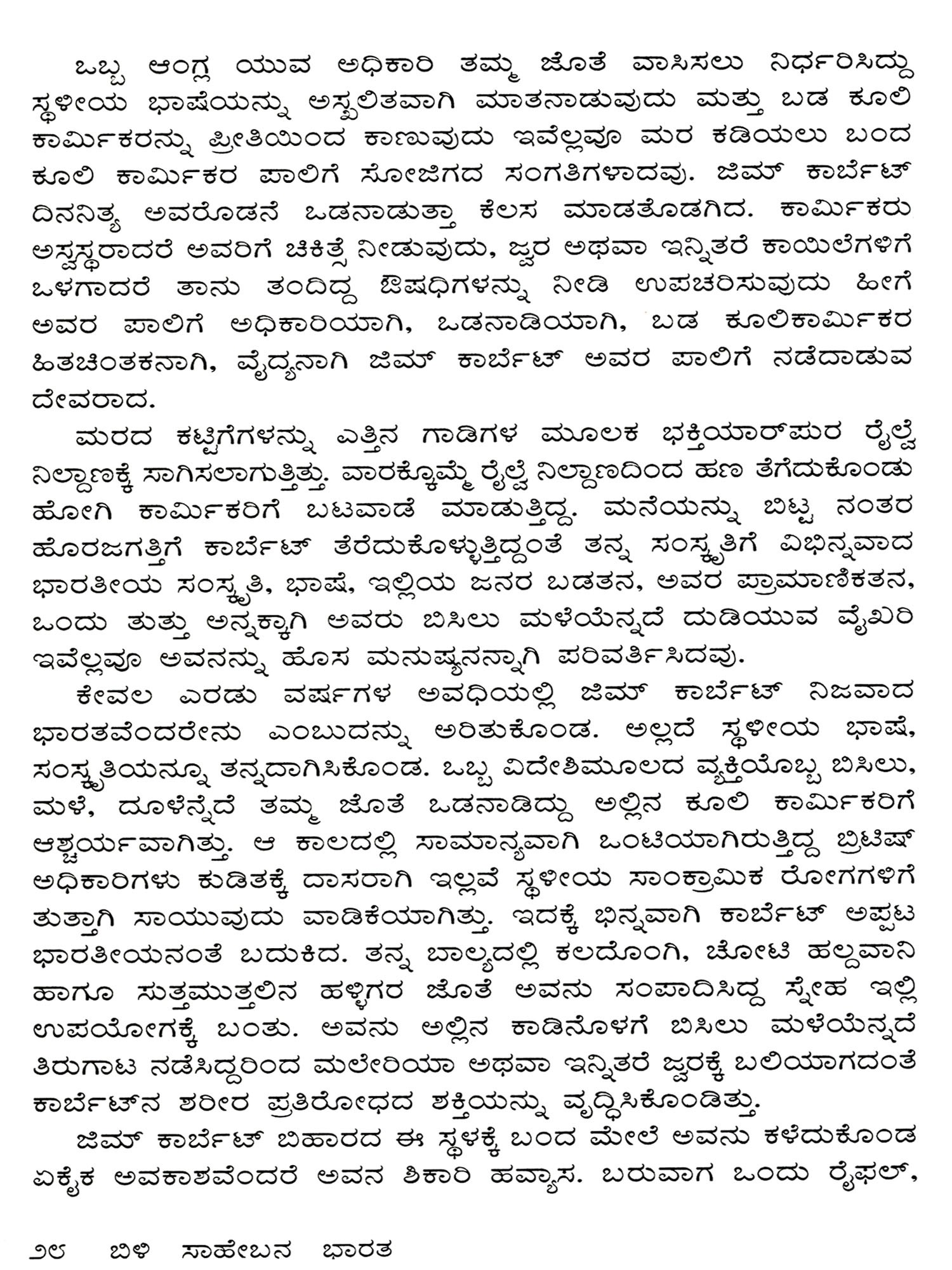 ಒಬ್ಬ ಆಂಗ್ಲ ಯುವ ಅಧಿಕಾರಿ ತಮ್ಮ ಜೊತೆ ವಾಸಿಸಲು ನಿರ್ಧರಿಸಿದ್ದು ಸ್ಥಳೀಯ ಭಾಷೆಯನ್ನು ಅಸ್ಖಲಿತವಾಗಿ ಮಾತನಾಡುವುದು ಮತ್ತು ಬಡ ಕೂಲಿ ಕಾರ್ಮಿಕರನ್ನು ಪ್ರೀತಿಯಿಂದ ಕಾಣುವುದು ಇವೆಲ್ಲವೂ ಮರ ಕಡಿಯಲು ಬಂದ ಕೂಲಿ ಕಾರ್ಮಿಕರ ಪಾಲಿಗೆ ಸೋಜಿಗದ ಸಂಗತಿಗಳಾದವು. ಜಿಮ್ ಕಾರ್ಬೆಟ್ ದಿನನಿತ್ಯ ಅವರೊಡನೆ ಒಡನಾಡುತ್ತಾ ಕೆಲಸ ಮಾಡತೊಡಗಿದ. ಕಾರ್ಮಿಕರು ಅಸ್ವಸ್ಥರಾದರೆ ಅವರಿಗೆ ಚಿಕಿತ್ಸೆ ನೀಡುವುದು, ಜ್ವರ ಅಥವಾ ಇನ್ನಿತರೆ ಕಾಯಿಲೆಗಳಿಗೆ ಒಳಗಾದರೆ ತಾನು ತಂದಿದ್ದ ಔಷಧಿಗಳನ್ನು ನೀಡಿ ಉಪಚರಿಸುವುದು ಹೀಗೆ ಅವರ ಪಾಲಿಗೆ ಅಧಿಕಾರಿಯಾಗಿ, ಒಡನಾಡಿಯಾಗಿ, ಬಡ ಕೂಲಿಕಾರ್ಮಿಕರ ಹಿತಚಿಂತಕನಾಗಿ, ವೈದ್ಯನಾಗಿ ಜಿಮ್ ಕಾರ್ಬೆಟ್ ಅವರ ಪಾಲಿಗೆ ನಡೆದಾಡುವ ದೇವರಾದ.

ಮರದ ಕಟ್ಟಿಗೆಗಳನ್ನು ಎತ್ತಿನ ಗಾಡಿಗಳ ಮೂಲಕ ಭಕ್ತಿಯಾರ್‌ಪುರ ರೈಲ್ವೆ ನಿಲ್ದಾಣಕ್ಕೆ ಸಾಗಿಸಲಾಗುತ್ತಿತ್ತು. ವಾರಕ್ಕೊಮ್ಮೆ ರೈಲ್ವೆ ನಿಲ್ದಾಣದಿಂದ ಹಣ ತೆಗೆದುಕೊಂಡು ಹೋಗಿ ಕಾರ್ಮಿಕರಿಗೆ ಬಟವಾಡೆ ಮಾಡುತ್ತಿದ್ದ. ಮನೆಯನ್ನು ಬಿಟ್ಟ ನಂತರ ಹೊರಜಗತ್ತಿಗೆ ಕಾರ್ಬೆಟ್ ತೆರೆದುಕೊಳ್ಳುತ್ತಿದ್ದಂತೆ ತನ್ನ ಸಂಸ್ಕೃತಿಗೆ ವಿಭಿನ್ನವಾದ ಭಾರತೀಯ ಸಂಸ್ಕೃತಿ, ಭಾಷೆ, ಇಲ್ಲಿಯ ಜನರ ಬಡತನ, ಅವರ ಪ್ರಾಮಾಣಿಕತನ, ಒಂದು ತುತ್ತು ಅನ್ನಕ್ಕಾಗಿ ಅವರು ಬಿಸಿಲು ಮಳೆಯೆನ್ನದೆ ದುಡಿಯುವ ವೈಖರಿ ಇವೆಲ್ಲವೂ ಅವನನ್ನು ಹೊಸ ಮನುಷ್ಯನನ್ನಾಗಿ ಪರಿವರ್ತಿಸಿದವು.

ಕೇವಲ ಎರಡು ವರ್ಷಗಳ ಅವಧಿಯಲ್ಲಿ ಜಿಮ್ ಕಾರ್ಬೆಟ್ ನಿಜವಾದ ಭಾರತವೆಂದರೇನು ಎಂಬುದನ್ನು ಅರಿತುಕೊಂಡ. ಅಲ್ಲದೆ ಸ್ಥಳೀಯ ಭಾಷೆ, ಸಂಸ್ಕೃತಿಯನ್ನೂ ತನ್ನದಾಗಿಸಿಕೊಂಡ. ಒಬ್ಬ ವಿದೇಶಿಮೂಲದ ವ್ಯಕ್ತಿಯೊಬ್ಬ ಬಿಸಿಲು, ಮಳೆ, ದೂಳೆನ್ನದೆ ತಮ್ಮ ಜೊತೆ ಒಡನಾಡಿದ್ದು ಅಲ್ಲಿನ ಕೂಲಿ ಕಾರ್ಮಿಕರಿಗೆ ಆಶ್ಚರ್ಯವಾಗಿತ್ತು. ಆ ಕಾಲದಲ್ಲಿ ಸಾಮಾನ್ಯವಾಗಿ ಒಂಟಿಯಾಗಿರುತ್ತಿದ್ದ ಬ್ರಿಟಿಷ್ ಅಧಿಕಾರಿಗಳು ಕುಡಿತಕ್ಕೆ ದಾಸರಾಗಿ ಇಲ್ಲವೆ ಸ್ಥಳೀಯ ಸಾಂಕ್ರಾಮಿಕ ರೋಗಗಳಿಗೆ ತುತ್ತಾಗಿ ಸಾಯುವುದು ವಾಡಿಕೆಯಾಗಿತ್ತು. ಇದಕ್ಕೆ ಭಿನ್ನವಾಗಿ ಕಾರ್ಬೆಟ್ ಅಪ್ಪಟ ಭಾರತೀಯನಂತೆ ಬದುಕಿದ. ತನ್ನ ಬಾಲ್ಯದಲ್ಲಿ ಕಲದೊಂಗಿ, ಚೋಟಿ ಹಲ್ದವಾನಿ ಹಾಗೂ ಸುತ್ತಮುತ್ತಲಿನ ಹಳ್ಳಿಗರ ಜೊತೆ ಅವನು ಸಂಪಾದಿಸಿದ್ದ ಸ್ನೇಹ ಇಲ್ಲಿ ಉಪಯೋಗಕ್ಕೆ ಬಂತು. ಅವನು ಅಲ್ಲಿನ ಕಾಡಿನೊಳಗೆ ಬಿಸಿಲು ಮಳೆಯೆನ್ನದೆ ತಿರುಗಾಟ ನಡೆಸಿದ್ದರಿಂದ ಮಲೇರಿಯಾ ಅಥವಾ ಇನ್ನಿತರೆ ಜ್ವರಕ್ಕೆ ಬಲಿಯಾಗದಂತೆ ಕಾರ್ಬೆಟ್‌ನ ಶರೀರ ಪ್ರತಿರೋಧದ ಶಕ್ತಿಯನ್ನು ವೃದ್ಧಿಸಿಕೊಂಡಿತ್ತು.

ಜಿಮ್ ಕಾರ್ಬೆಟ್ ಬಿಹಾರದ ಈ ಸ್ಥಳಕ್ಕೆ ಬಂದ ಮೇಲೆ ಅವನು ಕಳೆದುಕೊಂಡ ಏಕೈಕ ಅವಕಾಶವೆಂದರೆ ಅವನ ಶಿಕಾರಿ ಹವ್ಯಾಸ. ಬರುವಾಗ ಒಂದು ರೈಫಲ್,

೨೮ ಬಿಳಿ ಸಾಹೇಬನ ಭಾರತ